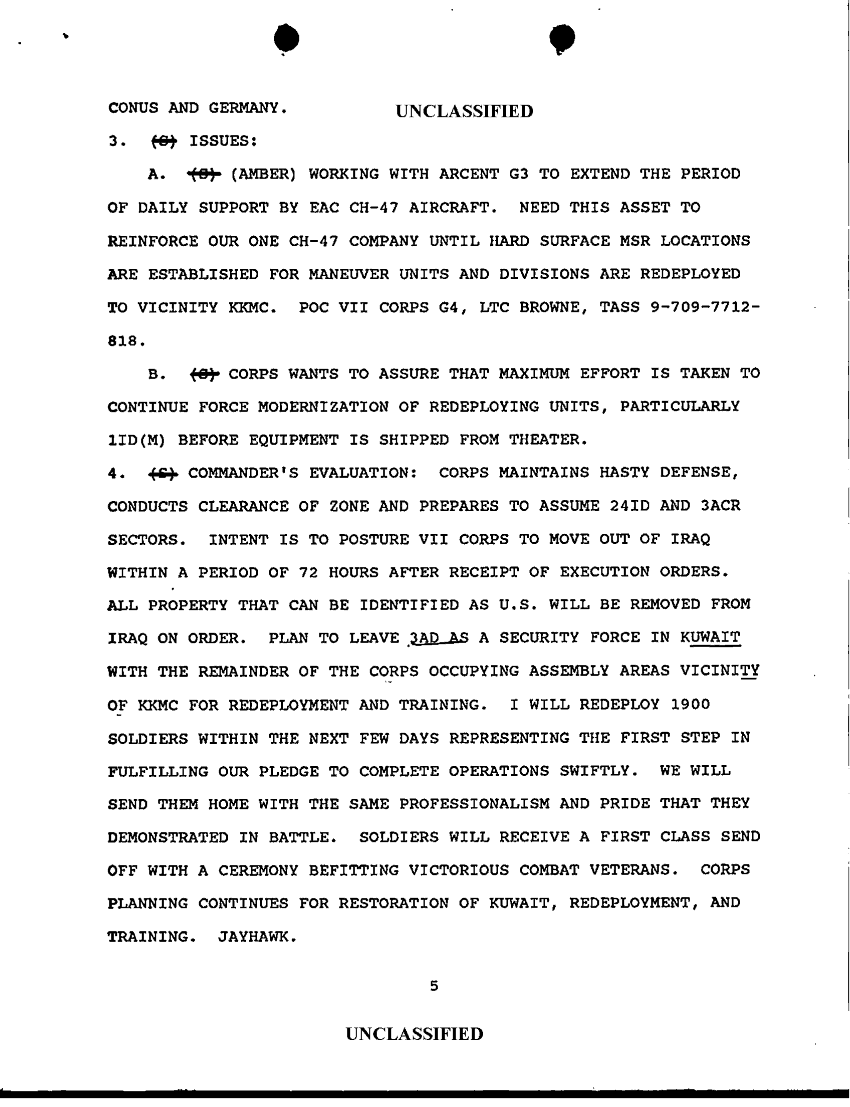 CONUS AND GERMANY.

UNCLASSIFIED

3. (S) ISSUES:

A. (S) (AMBER) WORKING WITH ARCENT G3 TO EXTEND THE PERIOD OF DAILY SUPPORT BY EAC CH-47 AIRCRAFT. NEED THIS ASSET TO REINFORCE OUR ONE CH-47 COMPANY UNTIL HARD SURFACE MSR LOCATIONS ARE ESTABLISHED FOR MANEUVER UNITS AND DIVISIONS ARE REDEPLOYED TO VICINITY KKMC. POC VII CORPS G4, LTC BROWNE, TASS 9-709-7712-818.

B. (S) CORPS WANTS TO ASSURE THAT MAXIMUM EFFORT IS TAKEN TO CONTINUE FORCE MODERNIZATION OF REDEPLOYING UNITS, PARTICULARLY 1ID(M) BEFORE EQUIPMENT IS SHIPPED FROM THEATER.

4. (S) COMMANDER'S EVALUATION: CORPS MAINTAINS HASTY DEFENSE, CONDUCTS CLEARANCE OF ZONE AND PREPARES TO ASSUME 24ID AND 3ACR SECTORS. INTENT IS TO POSTURE VII CORPS TO MOVE OUT OF IRAQ WITHIN A PERIOD OF 72 HOURS AFTER RECEIPT OF EXECUTION ORDERS. ALL PROPERTY THAT CAN BE IDENTIFIED AS U.S. WILL BE REMOVED FROM IRAQ ON ORDER. PLAN TO LEAVE 3AD AS A SECURITY FORCE IN KUWAIT WITH THE REMAINDER OF THE CORPS OCCUPYING ASSEMBLY AREAS VICINITY OF KKMC FOR REDEPLOYMENT AND TRAINING. I WILL REDEPLOY 1900 SOLDIERS WITHIN THE NEXT FEW DAYS REPRESENTING THE FIRST STEP IN FULFILLING OUR PLEDGE TO COMPLETE OPERATIONS SWIFTLY. WE WILL SEND THEM HOME WITH THE SAME PROFESSIONALISM AND PRIDE THAT THEY DEMONSTRATED IN BATTLE. SOLDIERS WILL RECEIVE A FIRST CLASS SEND OFF WITH A CEREMONY BEFITTING VICTORIOUS COMBAT VETERANS. CORPS PLANNING CONTINUES FOR RESTORATION OF KUWAIT, REDEPLOYMENT, AND TRAINING. JAYHAWK.

5

UNCLASSIFIED